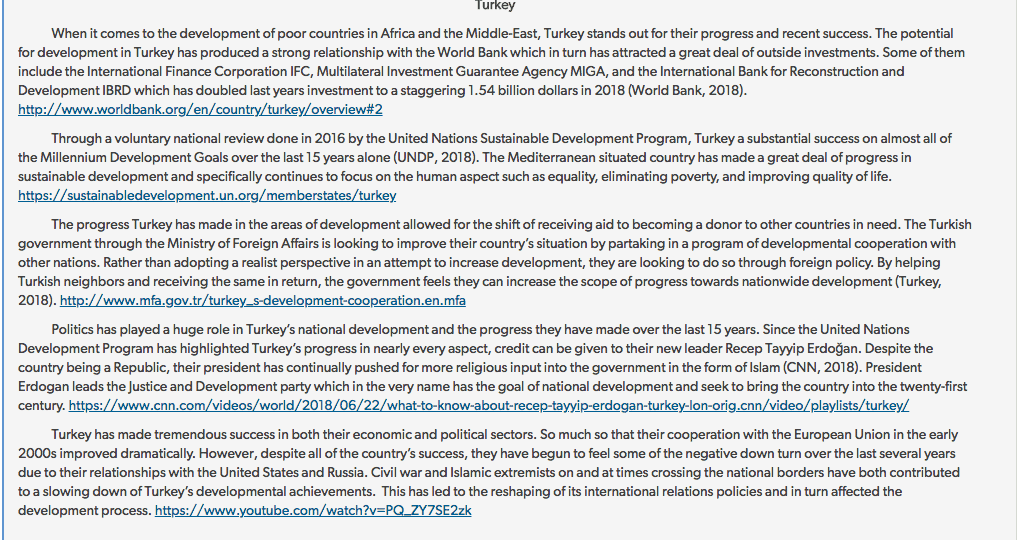 Turkey

When it comes to the development of poor countries in Africa and the Middle-East, Turkey stands out for their progress and recent success. The potential for development in Turkey has produced a strong relationship with the World Bank which in turn has attracted a great deal of outside investments. Some of them include the International Finance Corporation IFC, Multilateral Investment Guarantee Agency MIGA, and the International Bank for Reconstruction and Development IBRD which has doubled last years investment to a staggering 1.54 billion dollars in 2018 (World Bank, 2018). http://www.worldbank.org/en/country/turkey/overview#2

Through a voluntary national review done in 2016 by the United Nations Sustainable Development Program, Turkey a substantial success on almost all of the Millennium Development Goals over the last 15 years alone (UNDP, 2018). The Mediterranean situated country has made a great deal of progress in sustainable development and specifically continues to focus on the human aspect such as equality, eliminating poverty, and improving quality of life. https://sustainabledevelopment.un.org/memberstates/turkey

The progress Turkey has made in the areas of development allowed for the shift of receiving aid to becoming a donor to other countries in need. The Turkish government through the Ministry of Foreign Affairs is looking to improve their country's situation by partaking in a program of developmental cooperation with other nations. Rather than adopting a realist perspective in an attempt to increase development, they are looking to do so through foreign policy. By helping Turkish neighbors and receiving the same in return, the government feels they can increase the scope of progress towards nationwide development (Turkey, 2018). http://www.mfa.gov.tr/turkey_s-development-cooperation.en.mfa

Politics has played a huge role in Turkey's national development and the progress they have made over the last 15 years. Since the United Nations Development Program has highlighted Turkey's progress in nearly every aspect, credit can be given to their new leader Recep Tayyip Erdoğan. Despite the country being a Republic, their president has continually pushed for more religious input into the government in the form of Islam (CNN, 2018). President Erdogan leads the Justice and Development party which in the very name has the goal of national development and seek to bring the country into the twenty-first century. https://www.cnn.com/videos/world/2018/06/22/what-to-know-about-recep-tayyip-erdogan-turkey-lon-orig.cnn/video/playlists/turkey/

Turkey has made tremendous success in both their economic and political sectors. So much so that their cooperation with the European Union in the early 2000s improved dramatically. However, despite all of the country's success, they have begun to feel some of the negative down turn over the last several years due to their relationships with the United States and Russia. Civil war and Islamic extremists on and at times crossing the national borders have both contributed to a slowing down of Turkey's developmental achievements. This has led to the reshaping of its international relations policies and in turn affected the development process. https://www.youtube.com/watch?v=PQ_ZY7SE2zk